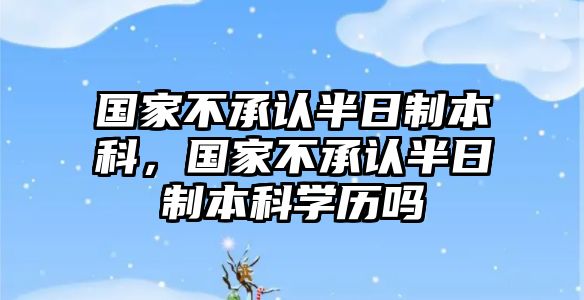 国家不承认半日制本科，国家不承认半日制本科学历吗